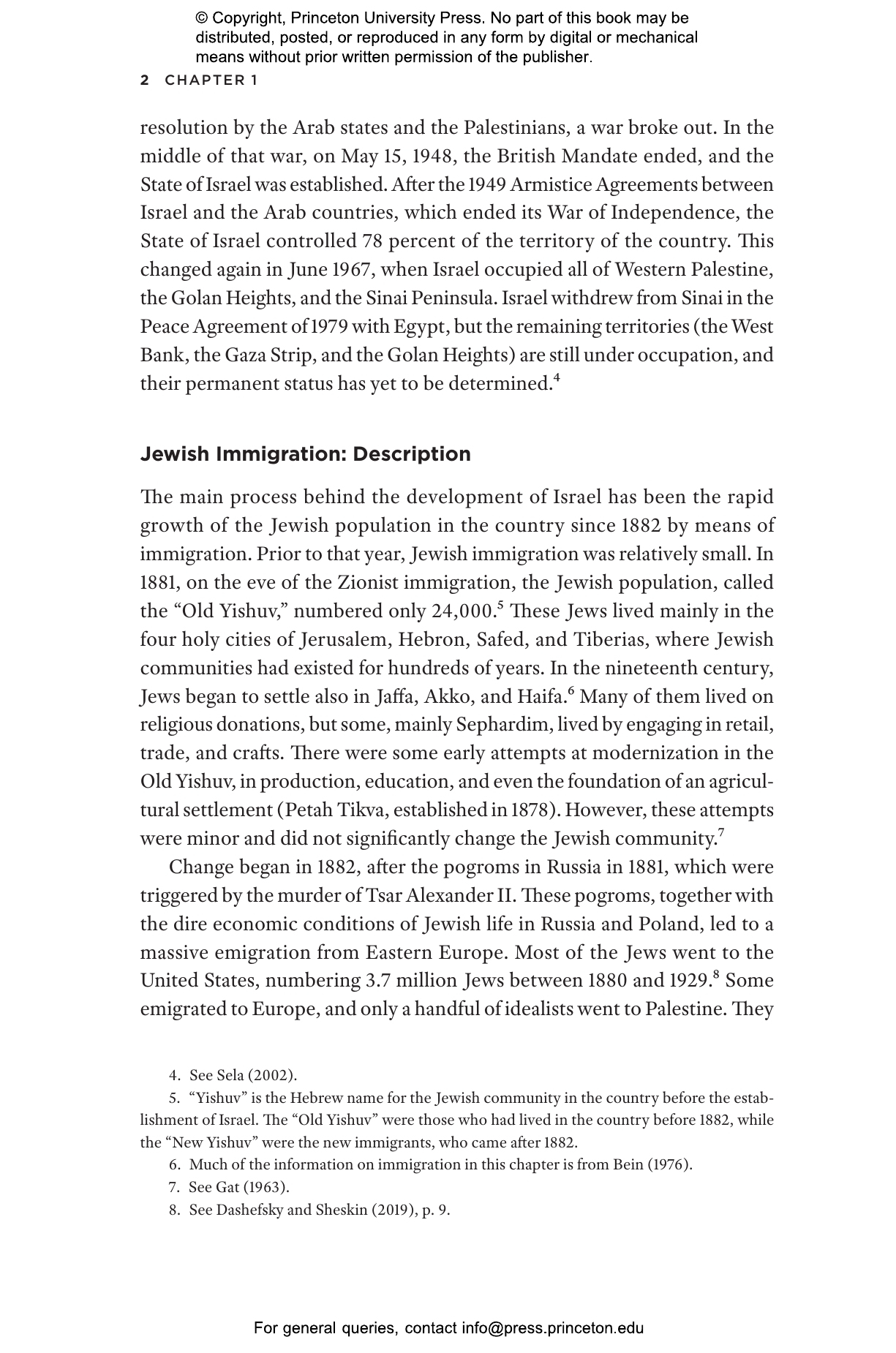 © Copyright, Princeton University Press. No part of this book may be distributed, posted, or reproduced in any form by digital or mechanical means without prior written permission of the publisher.

2 CHAPTER 1

resolution by the Arab states and the Palestinians, a war broke out. In the middle of that war, on May 15, 1948, the British Mandate ended, and the State of Israel was established. After the 1949 Armistice Agreements between Israel and the Arab countries, which ended its War of Independence, the State of Israel controlled 78 percent of the territory of the country. This changed again in June 1967, when Israel occupied all of Western Palestine, the Golan Heights, and the Sinai Peninsula. Israel withdrew from Sinai in the Peace Agreement of 1979 with Egypt, but the remaining territories (the West Bank, the Gaza Strip, and the Golan Heights) are still under occupation, and their permanent status has yet to be determined.$^4$

Jewish Immigration: Description

The main process behind the development of Israel has been the rapid growth of the Jewish population in the country since 1882 by means of immigration. Prior to that year, Jewish immigration was relatively small. In 1881, on the eve of the Zionist immigration, the Jewish population, called the “Old Yishuv,” numbered only 24,000.$^5$ These Jews lived mainly in the four holy cities of Jerusalem, Hebron, Safed, and Tiberias, where Jewish communities had existed for hundreds of years. In the nineteenth century, Jews began to settle also in Jaffa, Akko, and Haifa.$^6$ Many of them lived on religious donations, but some, mainly Sephardim, lived by engaging in retail, trade, and crafts. There were some early attempts at modernization in the Old Yishuv, in production, education, and even the foundation of an agricultural settlement (Petah Tikva, established in 1878). However, these attempts were minor and did not significantly change the Jewish community.$^7$

Change began in 1882, after the pogroms in Russia in 1881, which were triggered by the murder of Tsar Alexander II. These pogroms, together with the dire economic conditions of Jewish life in Russia and Poland, led to a massive emigration from Eastern Europe. Most of the Jews went to the United States, numbering 3.7 million Jews between 1880 and 1929.$^8$ Some emigrated to Europe, and only a handful of idealists went to Palestine. They

4. See Sela (2002).
5. “Yishuv” is the Hebrew name for the Jewish community in the country before the establishment of Israel. The “Old Yishuv” were those who had lived in the country before 1882, while the “New Yishuv” were the new immigrants, who came after 1882.
6. Much of the information on immigration in this chapter is from Bein (1976).
7. See Gat (1963).
8. See Dashefsky and Sheskin (2019), p. 9.

For general queries, contact info@press.princeton.edu